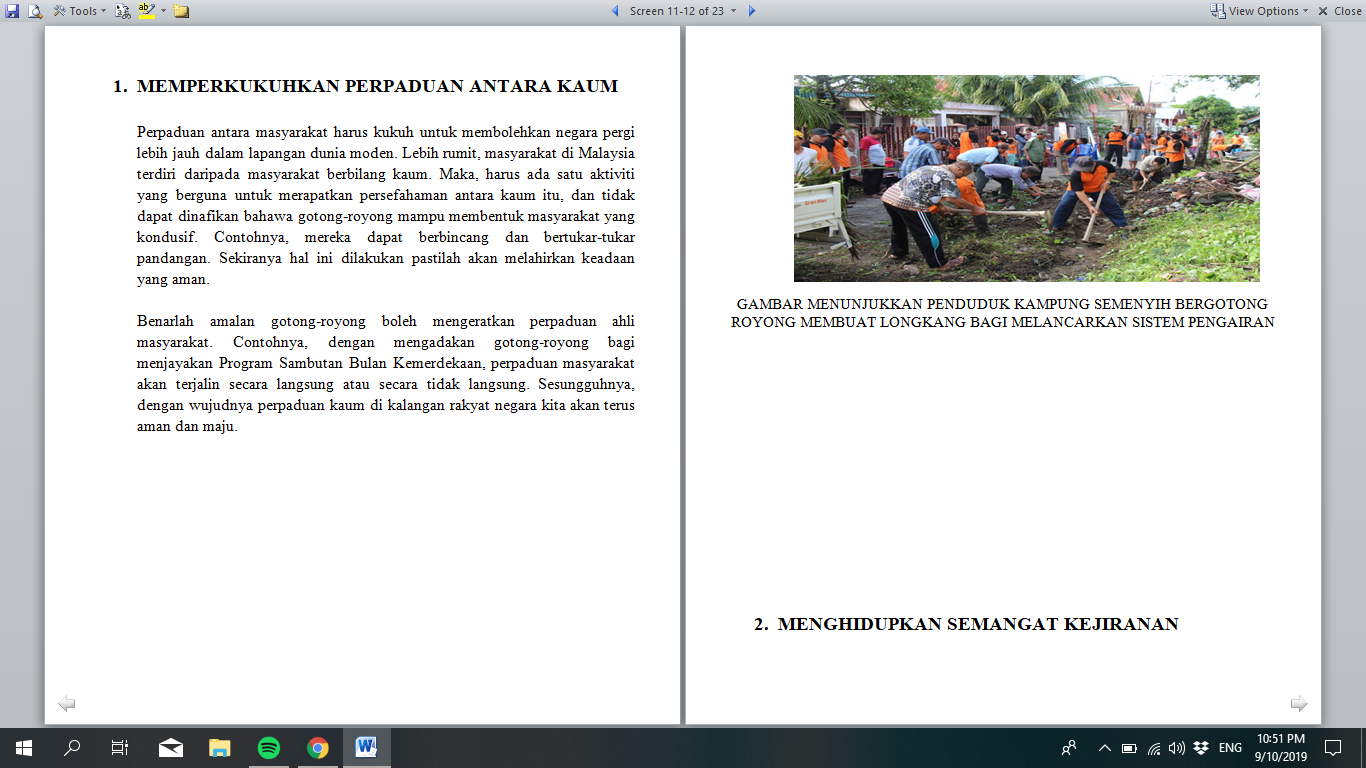 Tools Screen 11-12 of 23 View Options Close

1. MEMPERKUKUHKAN PERPADUAN ANTARA KAUM

Perpaduan antara masyarakat harus kukuh untuk membolehkan negara pergi lebih jauh dalam lapangan dunia moden. Lebih rumit, masyarakat di Malaysia terdiri daripada masyarakat berbilang kaum. Maka, harus ada satu aktiviti yang berguna untuk merapatkan persefahaman antara kaum itu, dan tidak dapat dinafikan bahawa gotong-royong mampu membentuk masyarakat yang kondusif. Contohnya, mereka dapat berbincang dan bertukar-tukar pandangan. Sekiranya hal ini dilakukan pastilah akan melahirkan keadaan yang aman.

Benarlah amalan gotong-royong boleh mengeratkan perpaduan ahli masyarakat. Contohnya, dengan mengadakan gotong-royong bagi menjayakan Program Sambutan Bulan Kemerdekaan, perpaduan masyarakat akan terjalin secara langsung atau secara tidak langsung. Sesungguhnya, dengan wujudnya perpaduan kaum di kalangan rakyat negara kita akan terus aman dan maju.

GAMBAR MENUNJUKKAN PENDUDUK KAMPUNG SEMENYIH BERGOTONG ROYONG MEMBUAT LONGKANG BAGI MELANCARKAN SISTEM PENGAIRAN

2. MENGHIDUPKAN SEMANGAT KEJIRANAN

ENG 10:51 PM 9/10/2019